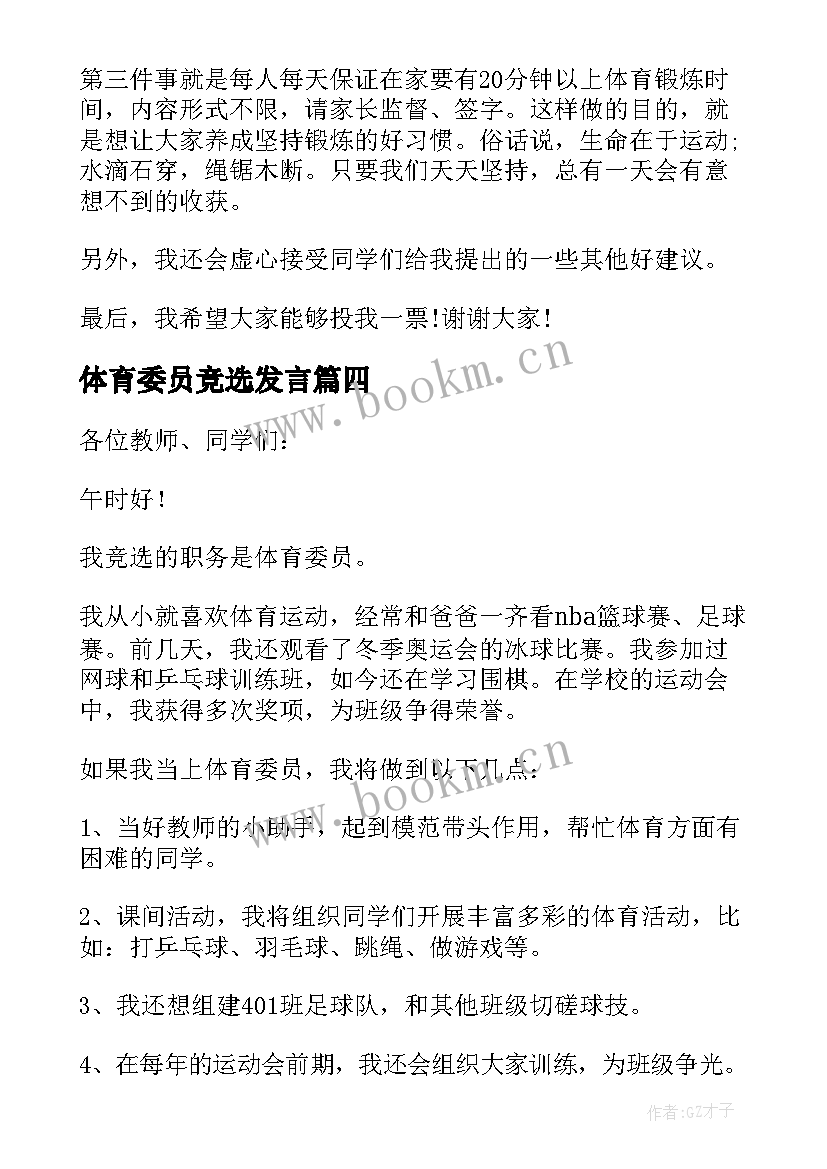 第三件事就是每人每天保证在家要有20分钟以上体育锻炼时间，内容形式不限，请家长监督、签字。这样做的目的，就是想让大家养成坚持锻炼的好习惯。俗话说，生命在于运动;水滴石穿，绳锯木断。只要我们天天坚持，总有一天会有意想不到的收获。

另外，我还会虚心接受同学们给我提出的一些其他好建议。

最后，我希望大家能够投我一票!谢谢大家!

体育委员竞选发言篇四

www.bookm.cn

各位教师、同学们:

午时好!

我竞选的职务是体育委员。

我从小就喜欢体育运动，经常和爸爸一齐看nba篮球赛、足球赛。前几天，我还观看了冬季奥运会的冰球比赛。我参加过网球和乒乓球训练班，如今还在学习围棋。在学校的运动会中，我获得多次奖项，为班级争得荣誉。

如果我当上体育委员，我将做到以下几点:

www.bookm.cn

1、当好教师的小助手，起到模范带头作用，帮忙体育方面有困难的同学。

2、课间活动，我将组织同学们开展丰富多彩的体育活动，比如:打乒乓球、羽毛球、跳绳、做游戏等。

3、我还想组建401班足球队，和其他班级切磋球技。

4、在每年的运动会前期，我还会组织大家训练，为班级争光。

作者:GZ才子